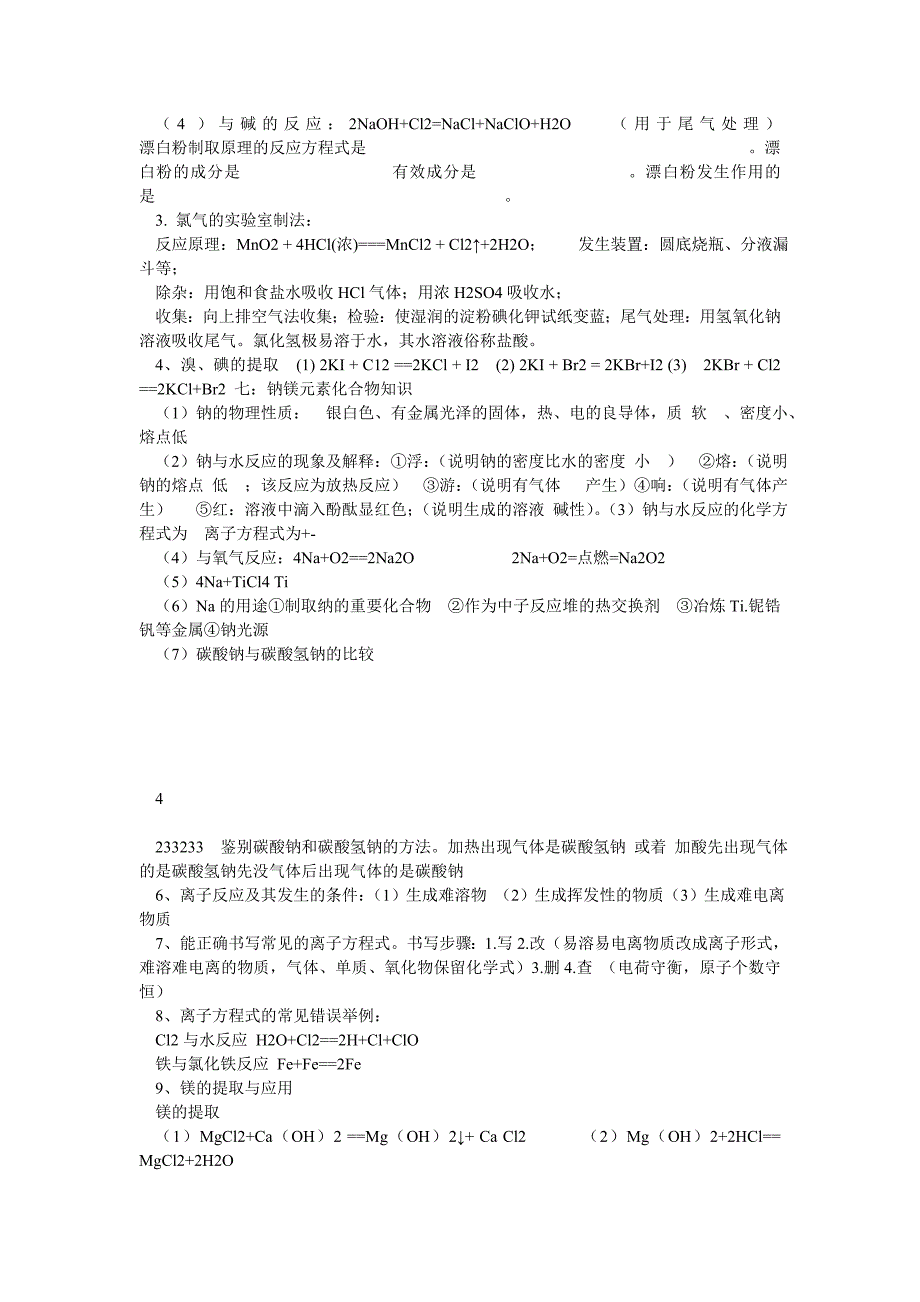 （4）与碱的反应：2NaOH+Cl2=NaCl+NaClO+H2O　（用于尾气处理）漂白粉制取原理的反应方程式是　　　　　　　　　　　　　　　　　　。漂白粉的成分是　　　　　　　有效成分是　　　　　　　。漂白粉发生作用的是　　　　　　　　　　　　　　　　　　。

3. 氯气的实验室制法：

反应原理：MnO2 + 4HCl(浓)===MnCl2 + Cl2↑+2H2O；　发生装置：圆底烧瓶、分液漏斗等；

除杂：用饱和食盐水吸收 HCl 气体；用浓 H2SO4 吸收水；

收集：向上排空气法收集；检验：使湿润的淀粉碘化钾试纸变蓝；尾气处理：用氢氧化钠溶液吸收尾气。氯化氢极易溶于水，其水溶液俗称盐酸。

4、溴、碘的提取　(1) 2KI + C12 ==2KCl + I2　(2) 2KI + Br2 = 2KBr+I2 (3)　2KBr + Cl2 ==2KCl+Br2 七：钠镁元素化合物知识

（1）钠的物理性质：　银白色、有金属光泽的固体，热、电的良导体，质 软 、密度小、熔点低

（2）钠与水反应的现象及解释：①浮：（说明钠的密度比水的密度 小 ）　②熔：（说明钠的熔点 低 ；该反应为放热反应）　③游：（说明有气体　产生）④响：（说明有气体产生）　⑤红：溶液中滴入酚酞显红色；（说明生成的溶液 碱性）。（3）钠与水反应的化学方程式为　离子方程式为+-

（4）与氧气反应：4Na+O2==2Na2O　　　　　2Na+O2=点燃=Na2O2

（5）4Na+TiCl4 Ti

（6）Na 的用途①制取纳的重要化合物　②作为中子反应堆的热交换剂　③冶炼 Ti.铌锆钒等金属④钠光源

（7）碳酸钠与碳酸氢钠的比较

4

233233　鉴别碳酸钠和碳酸氢钠的方法。加热出现气体是碳酸氢钠 或着 加酸先出现气体的是碳酸氢钠先没气体后出现气体的是碳酸钠

6、离子反应及其发生的条件：（1）生成难溶物　（2）生成挥发性的物质（3）生成难电离物质

7、能正确书写常见的离子方程式。书写步骤：1.写 2.改（易溶易电离物质改成离子形式，难溶难电离的物质，气体、单质、氧化物保留化学式）3.删 4.查　（电荷守衡，原子个数守恒）

8、离子方程式的常见错误举例：

Cl2 与水反应 H2O+Cl2==2H+Cl+ClO

铁与氯化铁反应 Fe+Fe==2Fe

9、镁的提取与应用

镁的提取

（1）MgCl2+Ca（OH）2 ==Mg（OH）2↓+ Ca Cl2　　（2）Mg（OH）2+2HCl== MgCl2+2H2O